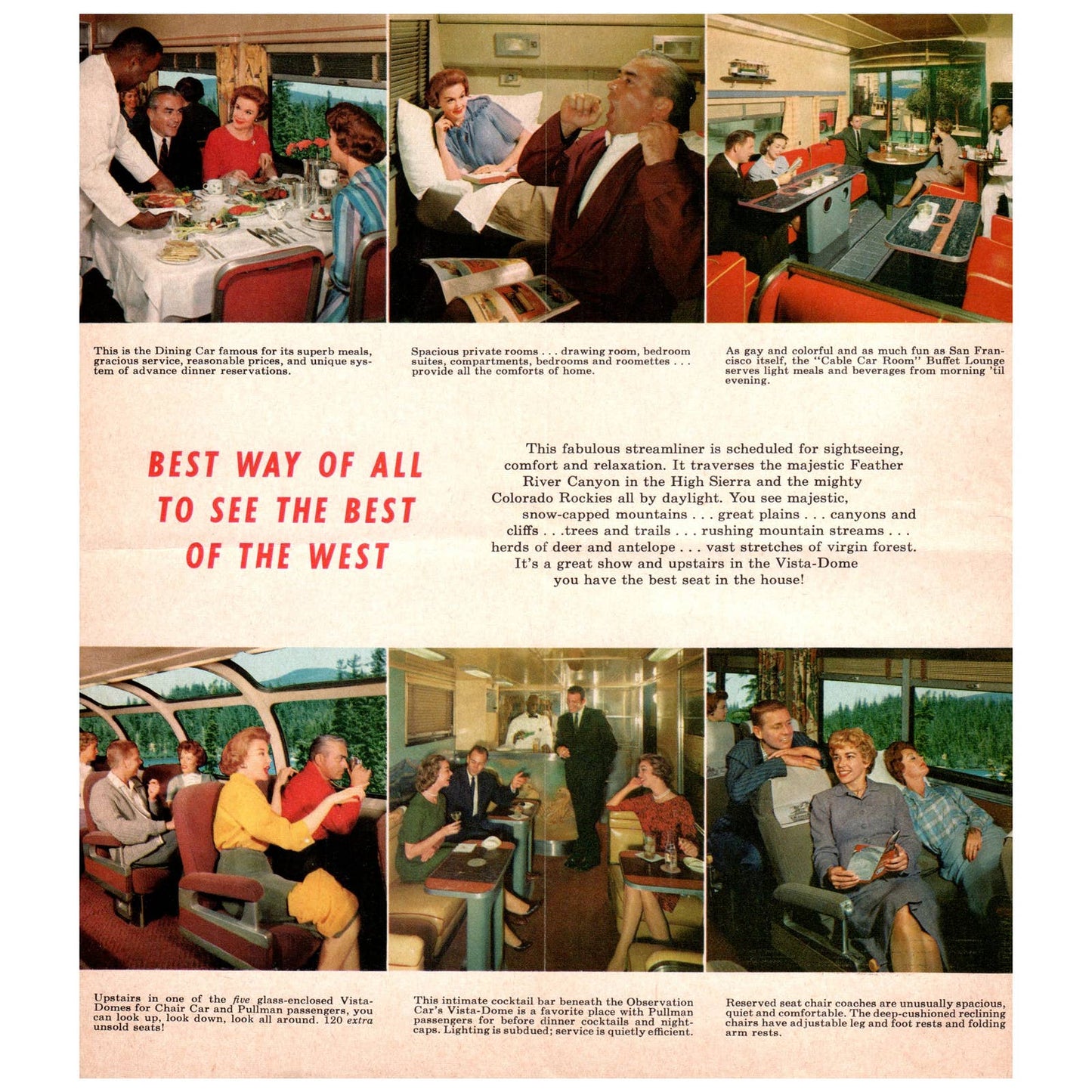 This is the Dining Car famous for its superb meals, gracious service, reasonable prices, and unique system of advance dinner reservations.

Spacious private rooms . . . drawing room, bedroom suites, compartments, bedrooms and roomettes . . . provide all the comforts of home.

As gay and colorful and as much fun as San Francisco itself, the "Cable Car Room" Buffet Lounge serves light meals and beverages from morning 'til evening.

BEST WAY OF ALL TO SEE THE BEST OF THE WEST

This fabulous streamliner is scheduled for sightseeing, comfort and relaxation. It traverses the majestic Feather River Canyon in the High Sierra and the mighty Colorado Rockies all by daylight. You see majestic, snow-capped mountains . . . great plains . . . canyons and cliffs . . .trees and trails . . . rushing mountain streams . . . herds of deer and antelope . . . vast stretches of virgin forest. It's a great show and upstairs in the Vista-Dome you have the best seat in the house!

Upstairs in one of the five glass-enclosed Vista-Domes for Chair Car and Pullman passengers, you can look up, look down, look all around. 120 extra unsold seats!

This intimate cocktail bar beneath the Observation Car's Vista-Dome is a favorite place with Pullman passengers for before dinner cocktails and nightcaps. Lighting is subdued; service is quietly efficient.

Reserved seat chair coaches are unusually spacious, quiet and comfortable. The deep-cushioned reclining chairs have adjustable leg and foot rests and folding arm rests.